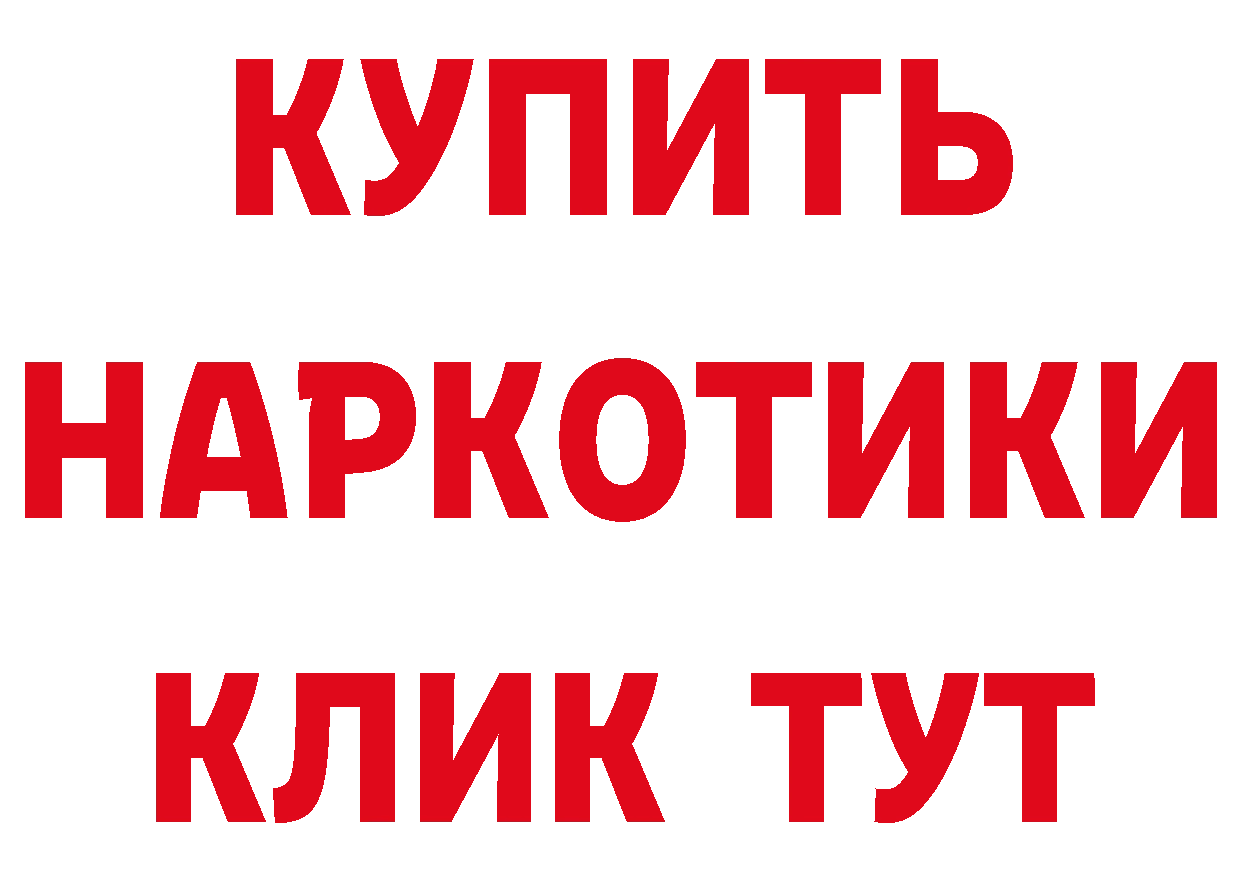 КУПИТЬ НАРКОТИКИ КЛИК ТУТ